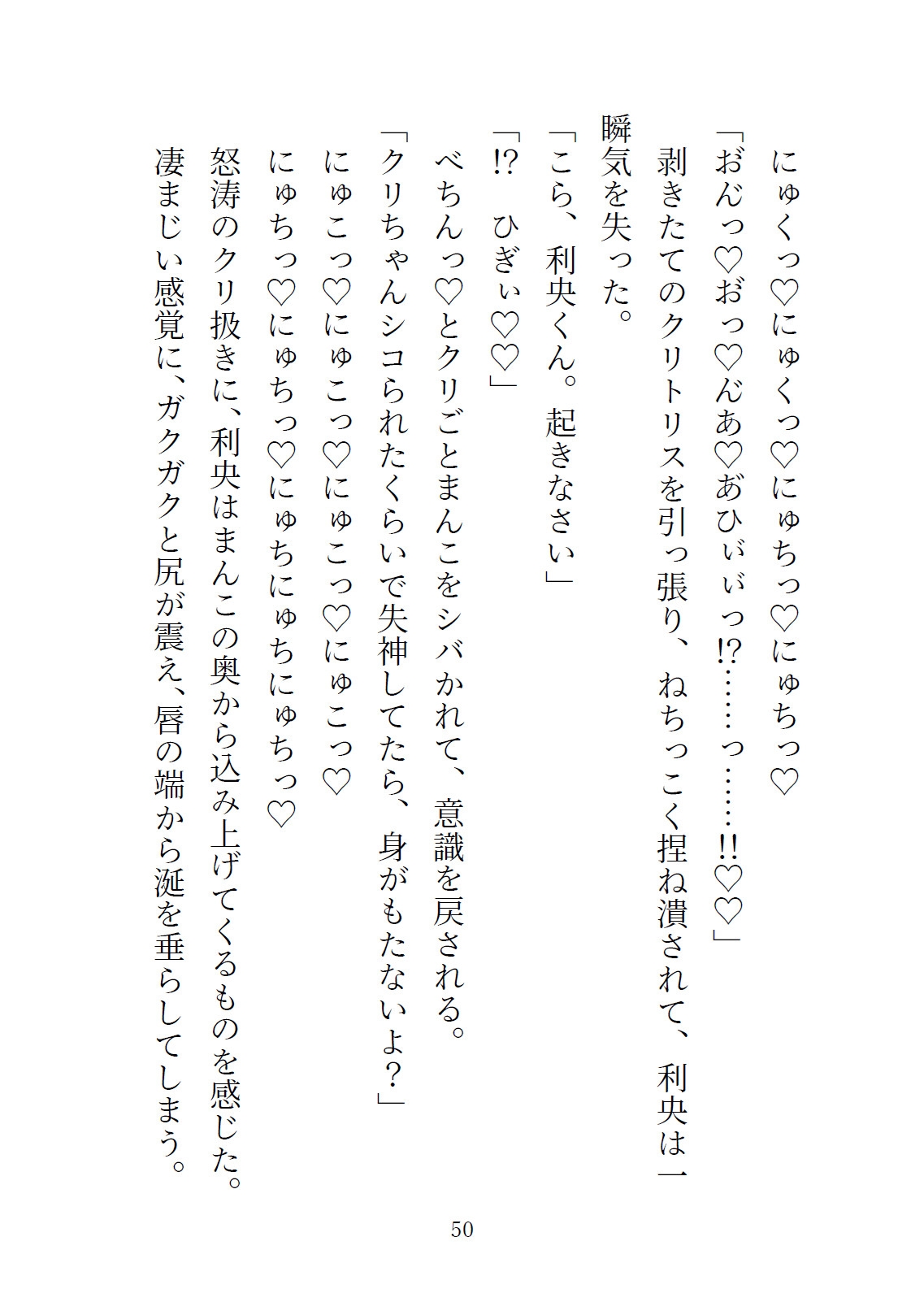 にゅくっ♡にゅくっ♡にゅちっ♡にゅちっ♡

「おんっ♡おっ♡んあ♡あひぃぃっ!?……っ……!!♡♡」

剥きたてのクリトリスを引っ張り、ねちっこく捏ね潰されて、利央は一瞬気を失った。

「こら、利央くん。起きなさい」

「!?　ひぎぃ♡♡」

べちんっ♡とクリごとまんこをシバかれて、意識を戻される。

「クリちゃんシコられたくらいで失神してたら、身がもたないよ？」

にゅこっ♡にゅこっ♡にゅこっ♡にゅこっ♡

にゅちっ♡にゅちっ♡にゅちにゅちにゅちっ♡

怒涛のクリ扱きに、利央はまんこの奥から込み上げてくるものを感じた。

凄まじい感覚に、ガクガクと尻が震え、唇の端から涎を垂らしてしまう。

50